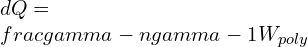 $dQ =$
$fracgamma - ngamma - 1W_{poly}$